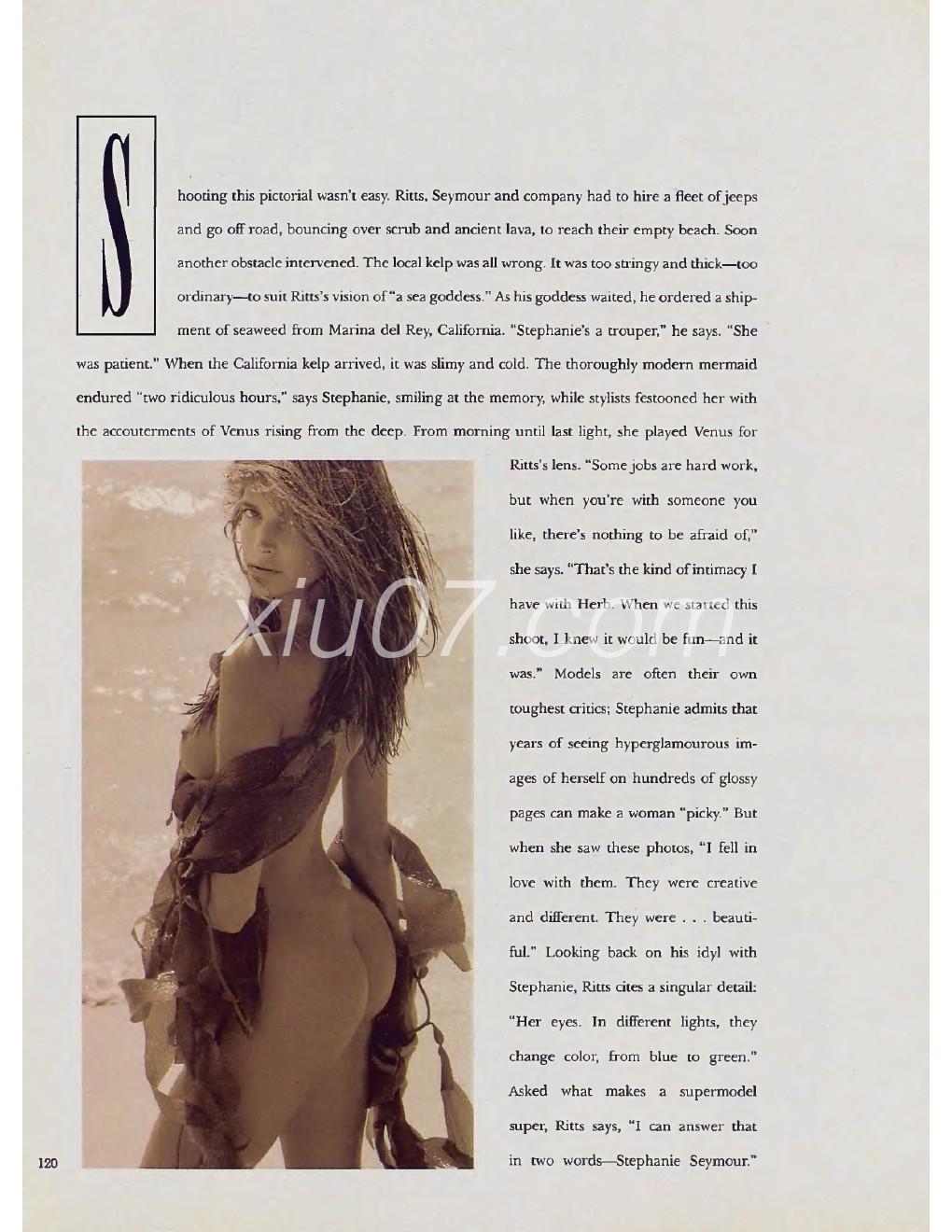 Shooting this pictorial wasn't easy. Ritts, Seymour and company had to hire a fleet of jeeps and go off road, bouncing over scrub and ancient lava, to reach their empty beach. Soon another obstacle intervened. The local kelp was all wrong. It was too stringy and thick—too ordinary—to suit Ritts's vision of "a sea goddess." As his goddess waited, he ordered a shipment of seaweed from Marina del Rey, California. "Stephanie's a trouper," he says. "She was patient." When the California kelp arrived, it was slimy and cold. The thoroughly modern mermaid endured "two ridiculous hours," says Stephanie, smiling at the memory, while stylists festooned her with the accouterments of Venus rising from the deep. From morning until last light, she played Venus for Ritts's lens. "Some jobs are hard work, but when you're with someone you like, there's nothing to be afraid of," she says. "That's the kind of intimacy I have with Herb. When we started this shoot, I knew it would be fun—and it was." Models are often their own toughest critics; Stephanie admits that years of seeing hyperglamourous images of herself on hundreds of glossy pages can make a woman "picky." But when she saw these photos, "I fell in love with them. They were creative and different. They were . . . beautiful." Looking back on his idyl with Stephanie, Ritts cites a singular detail: "Her eyes. In different lights, they change color, from blue to green." Asked what makes a supermodel super, Ritts says, "I can answer that in two words—Stephanie Seymour."

xiu07.com

120